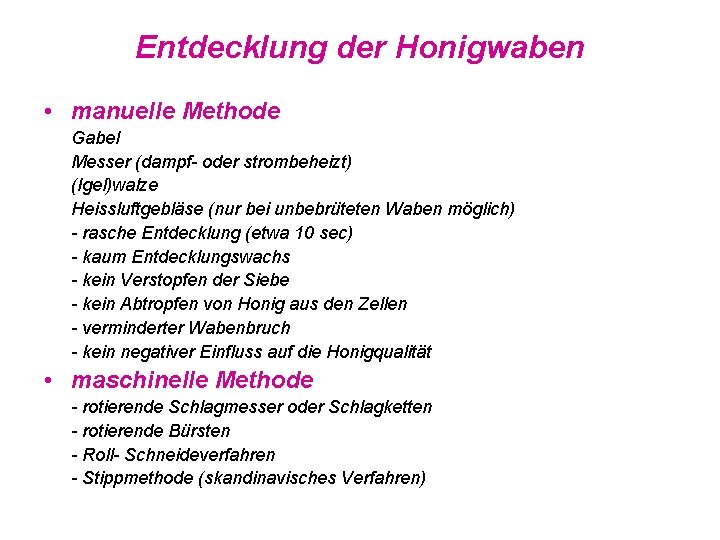 Entdecklung der Honigwaben

• manuelle Methode
Gabel
Messer (dampf- oder strombeheizt)
(Igel)walze
Heissluftgebläse (nur bei unbebrüteten Waben möglich)
- rasche Entdecklung (etwa 10 sec)
- kaum Entdecklungswachs
- kein Verstopfen der Siebe
- kein Abtropfen von Honig aus den Zellen
- verminderter Wabenbruch
- kein negativer Einfluss auf die Honigqualität

• maschinelle Methode
- rotierende Schlagmesser oder Schlagketten
- rotierende Bürsten
- Roll- Schneideverfahren
- Stippmethode (skandinavisches Verfahren)